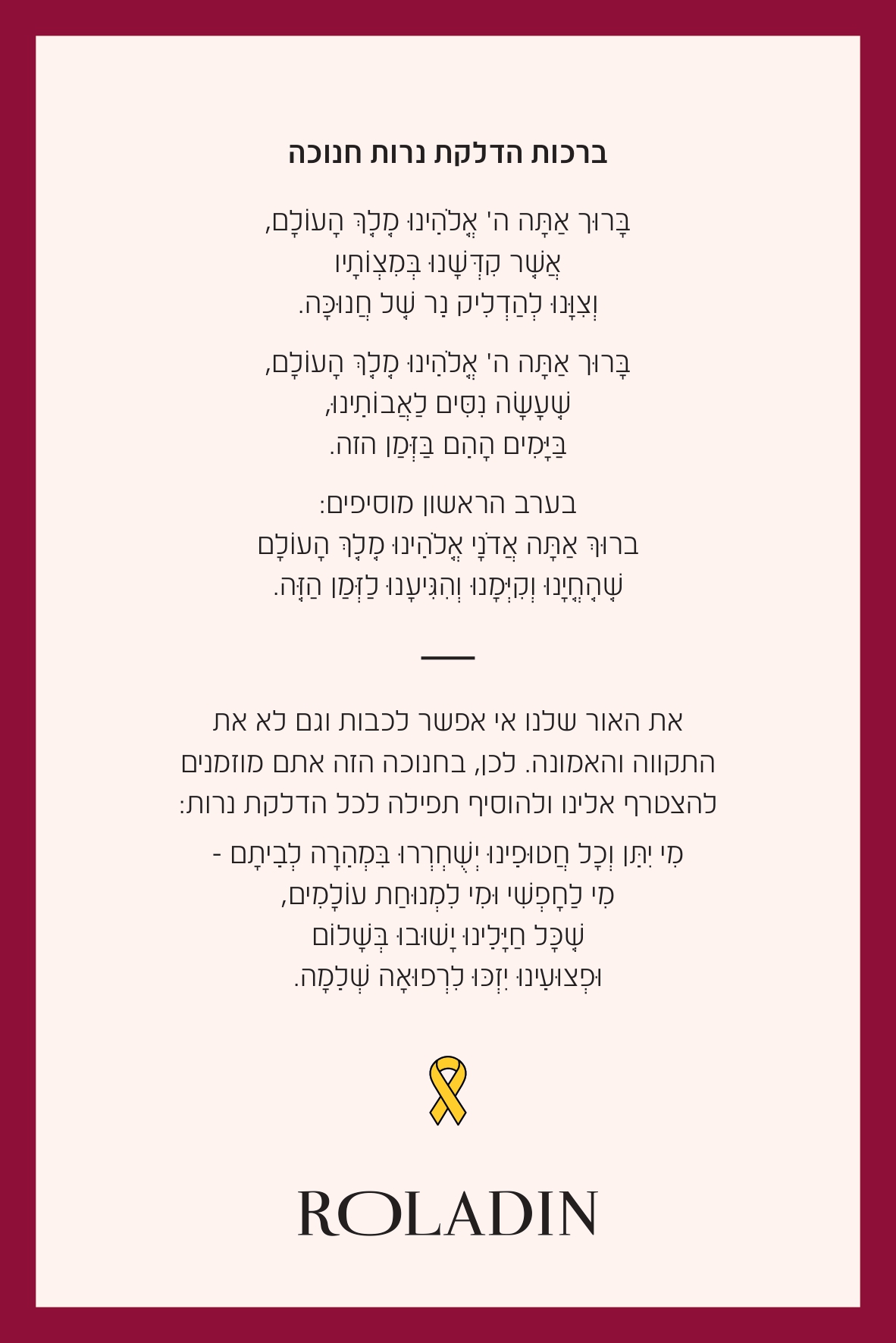 ברכות הדלקת נרות חנוכה

בָּרוּךְ אַתָּה ה' אֱלֹהֵינוּ מֶלֶךְ הָעוֹלָם,
אֲשֶׁר קִדְּשָׁנוּ בְּמִצְוֹתָיו
וְצִוָּנוּ לְהַדְלִיק נֵר שֶׁל חֲנוּכָּה.

בָּרוּךְ אַתָּה ה' אֱלֹהֵינוּ מֶלֶךְ הָעוֹלָם,
שֶׁעָשָׂה נִסִּים לַאֲבוֹתֵינוּ,
בַּיָּמִים הָהֵם בַּזְּמַן הזה.

בערב הראשון מוסיפים:
ברוּךְ אַתָּה אֲדֹנָי אֱלֹהֵינוּ מֶלֶךְ הָעוֹלָם
שֶׁהֶחֱיָנוּ וְקִיְּמָנוּ וְהִגִּיעָנוּ לַזְּמַן הַזֶּה.

את האור שלנו אי אפשר לכבות וגם לא את התקווה והאמונה. לכן, בחנוכה הזה אתם מוזמנים להצטרף אלינו ולהוסיף תפילה לכל הדלקת נרות:

מִי יִתֵּן וְכָל חֲטוּפֵינוּ יְשֻׁחְרְרוּ בִּמְהֵרָה לְבֵיתָם -
מִי לַחָפְשִׁי וּמִי לִמְנוּחַת עוֹלָמִים,
שֶׁכָּל חַיָּלֵינוּ יָשׁוּבוּ בְּשָׁלוֹם
וּפְצוּעֵינוּ יִזְכּוּ לִרְפוּאָה שְׁלֵמָה.

ROLADIN